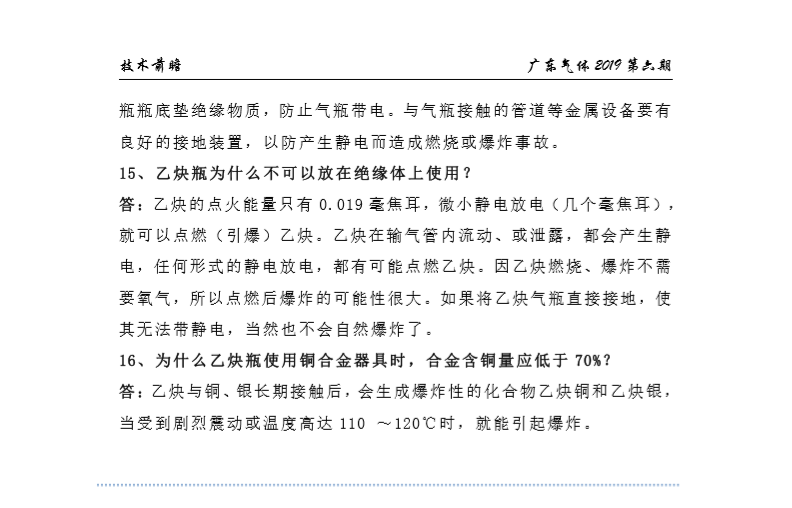 技术前瞻

广东气体 2019 第六期

瓶瓶底垫绝缘物质，防止气瓶带电。与气瓶接触的管道等金属设备要有良好的接地装置，以防产生静电而造成燃烧或爆炸事故。

15、乙炔瓶为什么不可以放在绝缘体上使用？

答：乙炔的点火能量只有 0.019 毫焦耳，微小静电放电（几个毫焦耳），就可以点燃（引爆）乙炔。乙炔在输气管内流动、或泄露，都会产生静电，任何形式的静电放电，都有可能点燃乙炔。因乙炔燃烧、爆炸不需要氧气，所以点燃后爆炸的可能性很大。如果将乙炔气瓶直接接地，使其无法带静电，当然也不会自然爆炸了。

16、为什么乙炔瓶使用铜合金器具时，合金含铜量应低于 70%？

答：乙炔与铜、银长期接触后，会生成爆炸性的化合物乙炔铜和乙炔银，当受到剧烈震动或温度高达 110 ～120℃时，就能引起爆炸。